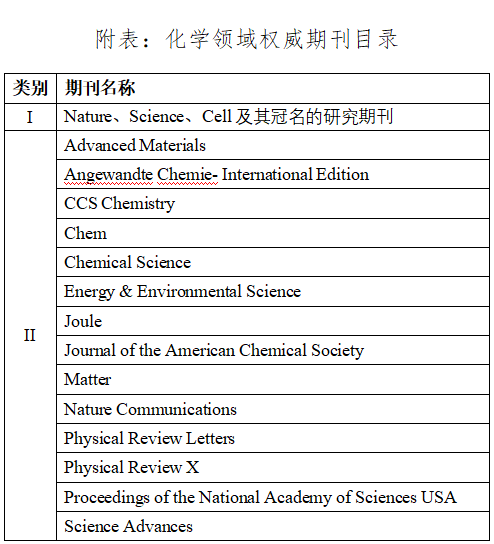 附表：化学领域权威期刊目录

| 类别 | 期刊名称 |
|---|---|
| I | Nature、Science、Cell 及其冠名的研究期刊 |
| II | Advanced Materials |
|  | Angewandte Chemie- International Edition |
|  | CCS Chemistry |
|  | Chem |
|  | Chemical Science |
|  | Energy & Environmental Science |
|  | Joule |
|  | Journal of the American Chemical Society |
|  | Matter |
|  | Nature Communications |
|  | Physical Review Letters |
|  | Physical Review X |
|  | Proceedings of the National Academy of Sciences USA |
|  | Science Advances |